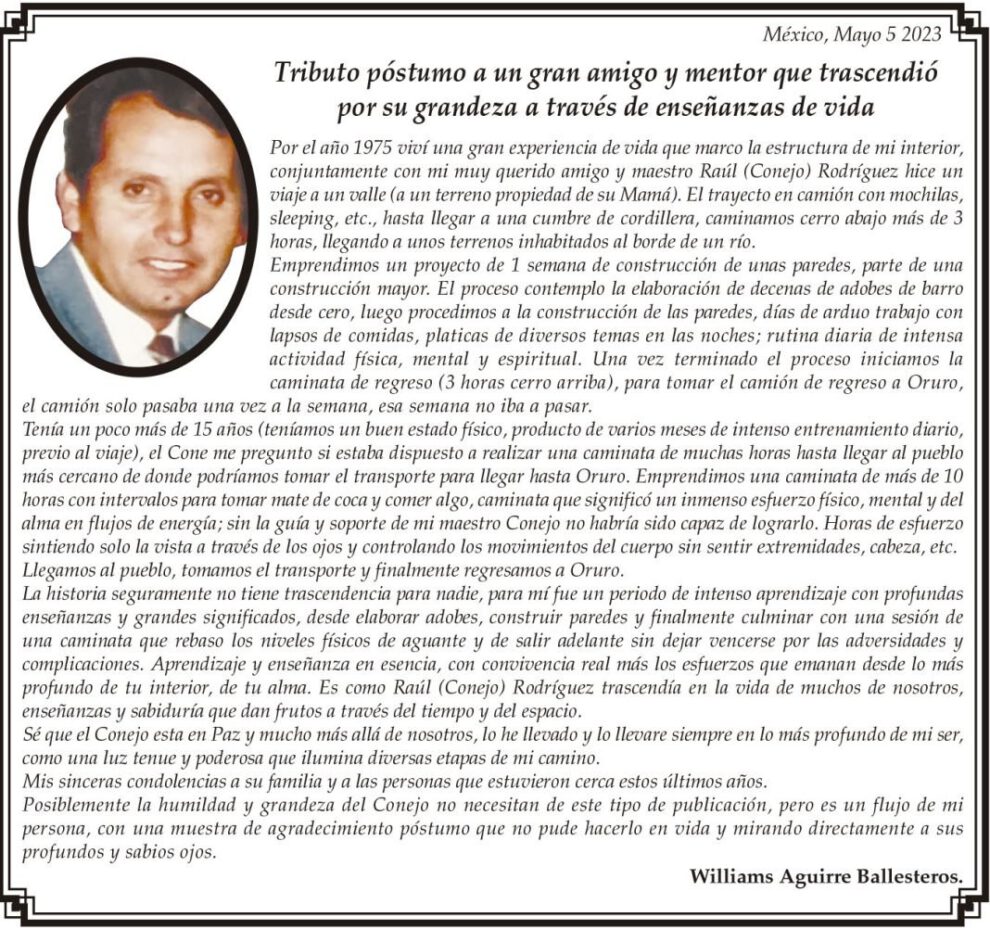 México, Mayo 5 2023

Tributo póstumo a un gran amigo y mentor que trascendió por su grandeza a través de enseñanzas de vida

Por el año 1975 viví una gran experiencia de vida que marco la estructura de mi interior, conjuntamente con mi muy querido amigo y maestro Raúl (Conejo) Rodríguez hice un viaje a un valle (a un terreno propiedad de su Mamá). El trayecto en camión con mochilas, sleeping, etc., hasta llegar a una cumbre de cordillera, caminamos cerro abajo más de 3 horas, llegando a unos terrenos inhabitados al borde de un río.
Emprendimos un proyecto de 1 semana de construcción de unas paredes, parte de una construcción mayor. El proceso contemplo la elaboración de decenas de adobes de barro desde cero, luego procedimos a la construcción de las paredes, días de arduo trabajo con lapsos de comidas, platicas de diversos temas en las noches; rutina diaria de intensa actividad física, mental y espiritual. Una vez terminado el proceso iniciamos la caminata de regreso (3 horas cerro arriba), para tomar el camión de regreso a Oruro, el camión solo pasaba una vez a la semana, esa semana no iba a pasar.
Tenía un poco más de 15 años (teníamos un buen estado físico, producto de varios meses de intenso entrenamiento diario, previo al viaje), el Cone me pregunto si estaba dispuesto a realizar una caminata de muchas horas hasta llegar al pueblo más cercano de donde podríamos tomar el transporte para llegar hasta Oruro. Emprendimos una caminata de más de 10 horas con intervalos para tomar mate de coca y comer algo, caminata que significó un inmenso esfuerzo físico, mental y del alma en flujos de energía; sin la guía y soporte de mi maestro Conejo no habría sido capaz de lograrlo. Horas de esfuerzo sintiendo solo la vista a través de los ojos y controlando los movimientos del cuerpo sin sentir extremidades, cabeza, etc. Llegamos al pueblo, tomamos el transporte y finalmente regresamos a Oruro.
La historia seguramente no tiene trascendencia para nadie, para mí fue un periodo de intenso aprendizaje con profundas enseñanzas y grandes significados, desde elaborar adobes, construir paredes y finalmente culminar con una sesión de una caminata que rebaso los niveles físicos de aguante y de salir adelante sin dejar vencerse por las adversidades y complicaciones. Aprendizaje y enseñanza en esencia, con convivencia real más los esfuerzos que emanan desde lo más profundo de tu interior, de tu alma. Es como Raúl (Conejo) Rodríguez trascendía en la vida de muchos de nosotros, enseñanzas y sabiduría que dan frutos a través del tiempo y del espacio.
Sé que el Conejo esta en Paz y mucho más allá de nosotros, lo he llevado y lo llevare siempre en lo más profundo de mi ser, como una luz tenue y poderosa que ilumina diversas etapas de mi camino.
Mis sinceras condolencias a su familia y a las personas que estuvieron cerca estos últimos años.
Posiblemente la humildad y grandeza del Conejo no necesitan de este tipo de publicación, pero es un flujo de mi persona, con una muestra de agradecimiento póstumo que no pude hacerlo en vida y mirando directamente a sus profundos y sabios ojos.

Williams Aguirre Ballesteros.